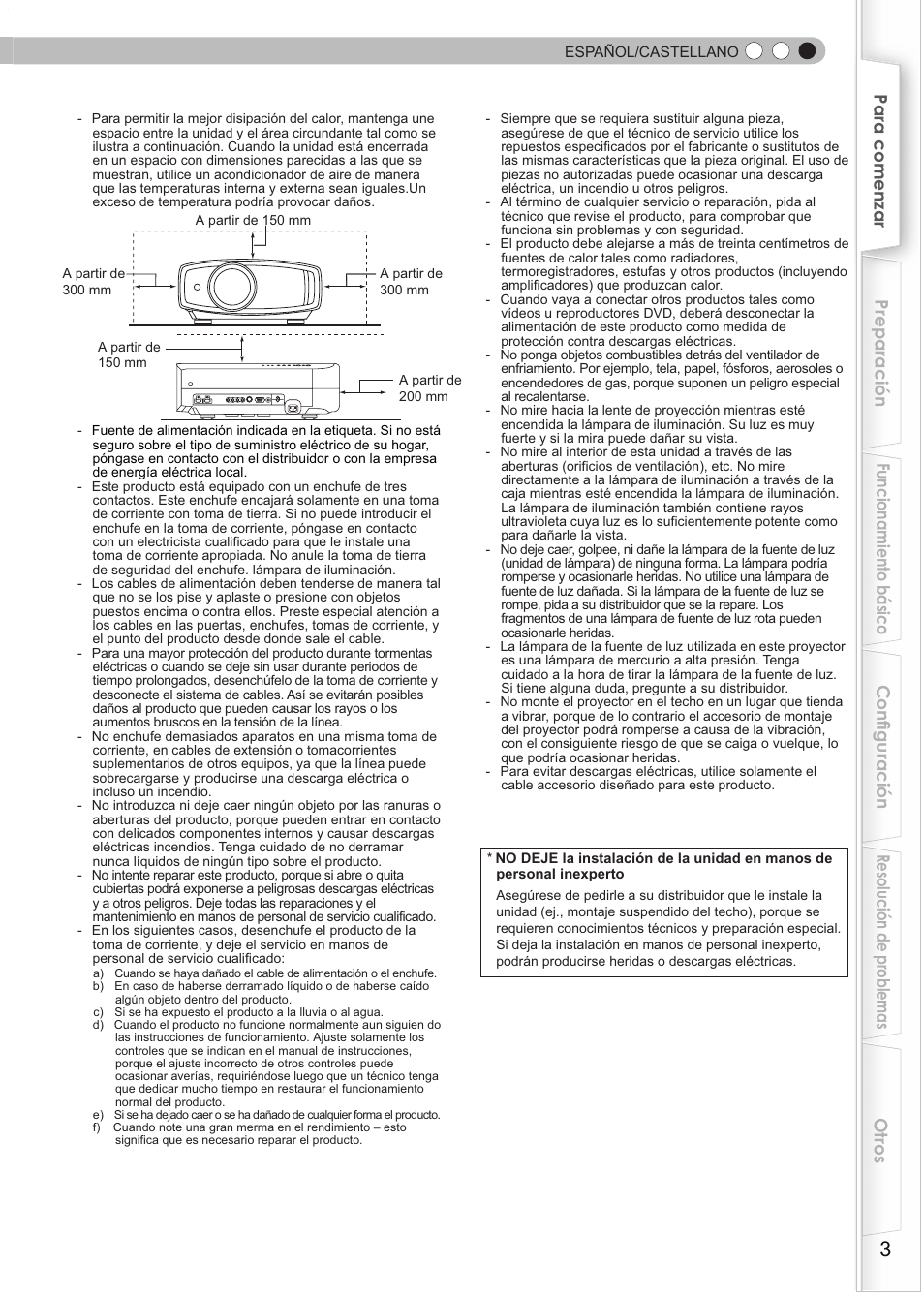 ESPAÑOL/CASTELLANO

- Para permitir la mejor disipación del calor, mantenga une espacio entre la unidad y el área circundante tal como se ilustra a continuación. Cuando la unidad está encerrada en un espacio con dimensiones parecidas a las que se muestran, utilice un acondicionador de aire de manera que las temperaturas interna y externa sean iguales.Un exceso de temperatura podría provocar daños.

A partir de 150 mm

A partir de 300 mm

A partir de 300 mm

A partir de 150 mm

A partir de 200 mm

- Fuente de alimentación indicada en la etiqueta. Si no está seguro sobre el tipo de suministro eléctrico de su hogar, póngase en contacto con el distribuidor o con la empresa de energía eléctrica local.
- Este producto está equipado con un enchufe de tres contactos. Este enchufe encajará solamente en una toma de corriente con toma de tierra. Si no puede introducir el enchufe en la toma de corriente, póngase en contacto con un electricista cualificado para que le instale una toma de corriente apropiada. No anule la toma de tierra de seguridad del enchufe. lámpara de iluminación.
- Los cables de alimentación deben tenderse de manera tal que no se los pise y aplaste o presione con objetos puestos encima o contra ellos. Preste especial atención a los cables en las puertas, enchufes, tomas de corriente, y el punto del producto desde donde sale el cable.
- Para una mayor protección del producto durante tormentas eléctricas o cuando se deje sin usar durante periodos de tiempo prolongados, desenchúfelo de la toma de corriente y desconecte el sistema de cables. Así se evitarán posibles daños al producto que pueden causar los rayos o los aumentos bruscos en la tensión de la línea.
- No enchufe demasiados aparatos en una misma toma de corriente, en cables de extensión o tomacorrientes suplementarios de otros equipos, ya que la línea puede sobrecargarse y producirse una descarga eléctrica o incluso un incendio.
- No introduzca ni deje caer ningún objeto por las ranuras o aberturas del producto, porque pueden entrar en contacto con delicados componentes internos y causar descargas eléctricas incendios. Tenga cuidado de no derramar nunca líquidos de ningún tipo sobre el producto.
- No intente reparar este producto, porque si abre o quita cubiertas podrá exponerse a peligrosas descargas eléctricas y a otros peligros. Deje todas las reparaciones y el mantenimiento en manos de personal de servicio cualificado.
- En los siguientes casos, desenchufe el producto de la toma de corriente, y deje el servicio en manos de personal de servicio cualificado:
a) Cuando se haya dañado el cable de alimentación o el enchufe.
b) En caso de haberse derramado líquido o de haberse caído algún objeto dentro del producto.
c) Si se ha expuesto el producto a la lluvia o al agua.
d) Cuando el producto no funcione normalmente aun siguien do las instrucciones de funcionamiento. Ajuste solamente los controles que se indican en el manual de instrucciones, porque el ajuste incorrecto de otros controles puede ocasionar averías, requiriéndose luego que un técnico tenga que dedicar mucho tiempo en restaurar el funcionamiento normal del producto.
e) Si se ha dejado caer o se ha dañado de cualquier forma el producto.
f) Cuando note una gran merma en el rendimiento – esto significa que es necesario reparar el producto.

- Siempre que se requiera sustituir alguna pieza, asegúrese de que el técnico de servicio utilice los repuestos especificados por el fabricante o sustitutos de las mismas características que la pieza original. El uso de piezas no autorizadas puede ocasionar una descarga eléctrica, un incendio u otros peligros.
- Al término de cualquier servicio o reparación, pida al técnico que revise el producto, para comprobar que funciona sin problemas y con seguridad.
- El producto debe alejarse a más de treinta centímetros de fuentes de calor tales como radiadores, termoregistradores, estufas y otros productos (incluyendo amplificadores) que produzcan calor.
- Cuando vaya a conectar otros productos tales como vídeos u reproductores DVD, deberá desconectar la alimentación de este producto como medida de protección contra descargas eléctricas.
- No ponga objetos combustibles detrás del ventilador de enfriamiento. Por ejemplo, tela, papel, fósforos, aerosoles o encendedores de gas, porque suponen un peligro especial al recalentarse.
- No mire hacia la lente de proyección mientras esté encendida la lámpara de iluminación. Su luz es muy fuerte y si la mira puede dañar su vista.
- No mire al interior de esta unidad a través de las aberturas (orificios de ventilación), etc. No mire directamente a la lámpara de iluminación a través de la caja mientras esté encendida la lámpara de iluminación. La lámpara de iluminación también contiene rayos ultravioleta cuya luz es lo suficientemente potente como para dañarle la vista.
- No deje caer, golpee, ni dañe la lámpara de la fuente de luz (unidad de lámpara) de ninguna forma. La lámpara podría romperse y ocasionarle heridas. No utilice una lámpara de fuente de luz dañada. Si la lámpara de la fuente de luz se rompe, pida a su distribuidor que se la repare. Los fragmentos de una lámpara de fuente de luz rota pueden ocasionarle heridas.
- La lámpara de la fuente de luz utilizada en este proyector es una lámpara de mercurio a alta presión. Tenga cuidado a la hora de tirar la lámpara de la fuente de luz. Si tiene alguna duda, pregunte a su distribuidor.
- No monte el proyector en el techo en un lugar que tienda a vibrar, porque de lo contrario el accesorio de montaje del proyector podrá romperse a causa de la vibración, con el consiguiente riesgo de que se caiga o vuelque, lo que podría ocasionar heridas.
- Para evitar descargas eléctricas, utilice solamente el cable accesorio diseñado para este producto.

* NO DEJE la instalación de la unidad en manos de personal inexperto
Asegúrese de pedirle a su distribuidor que le instale la unidad (ej., montaje suspendido del techo), porque se requieren conocimientos técnicos y preparación especial. Si deja la instalación en manos de personal inexperto, podrán producirse heridas o descargas eléctricas.

Para comenzar
Preparación
Funcionamiento básico
Configuración
Resolución de problemas
Otros

3